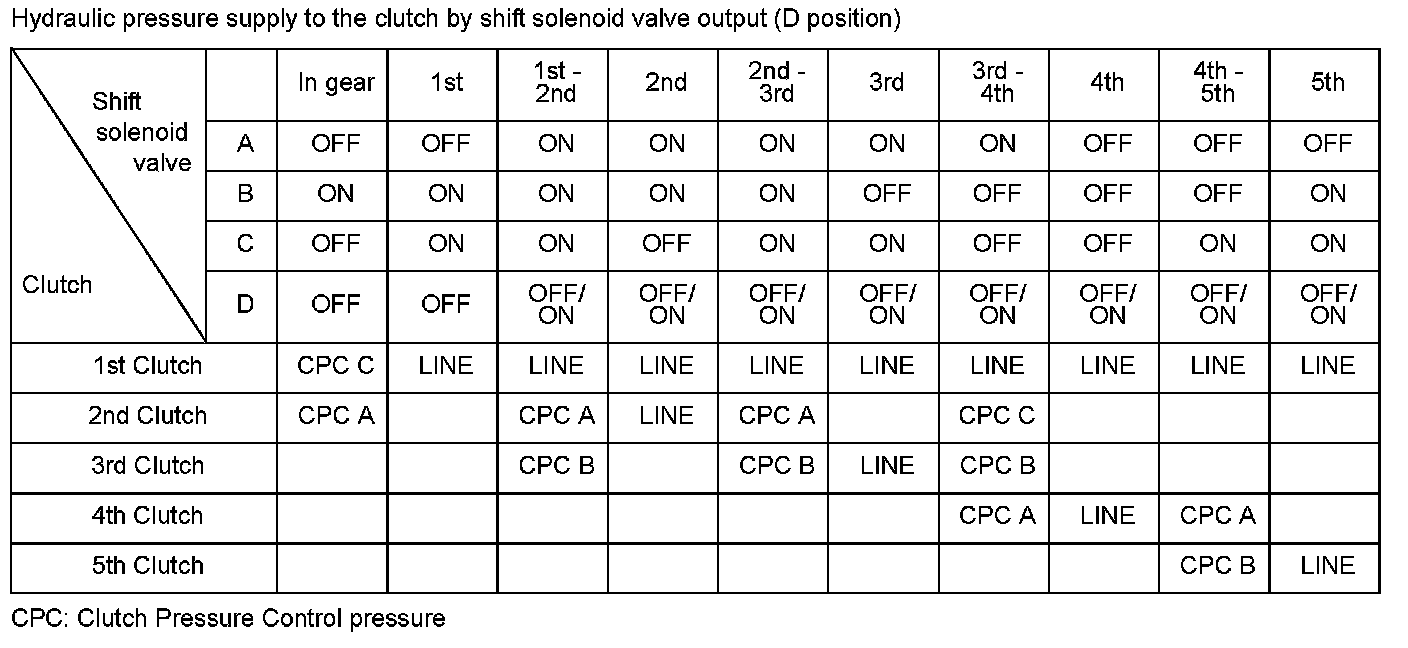 Hydraulic pressure supply to the clutch by shift solenoid valve output (D position)

| Shift solenoid valve / Clutch | | In gear | 1st | 1st - 2nd | 2nd | 2nd - 3rd | 3rd | 3rd - 4th | 4th | 4th - 5th | 5th |
|---|---|---|---|---|---|---|---|---|---|---|---|
| | A | OFF | OFF | ON | ON | ON | ON | ON | OFF | OFF | OFF |
| | B | ON | ON | ON | ON | ON | OFF | OFF | OFF | OFF | ON |
| | C | OFF | ON | ON | OFF | ON | ON | OFF | OFF | ON | ON |
| | D | OFF | OFF | OFF/ ON | OFF/ ON | OFF/ ON | OFF/ ON | OFF/ ON | OFF/ ON | OFF/ ON | OFF/ ON |
| 1st Clutch | | CPC C | LINE | LINE | LINE | LINE | LINE | LINE | LINE | LINE | LINE |
| 2nd Clutch | | CPC A | | CPC A | LINE | CPC A | | CPC C | | | |
| 3rd Clutch | | | | CPC B | | CPC B | LINE | CPC B | | | |
| 4th Clutch | | | | | | | | CPC A | LINE | CPC A | |
| 5th Clutch | | | | | | | | | | CPC B | LINE |

CPC: Clutch Pressure Control pressure